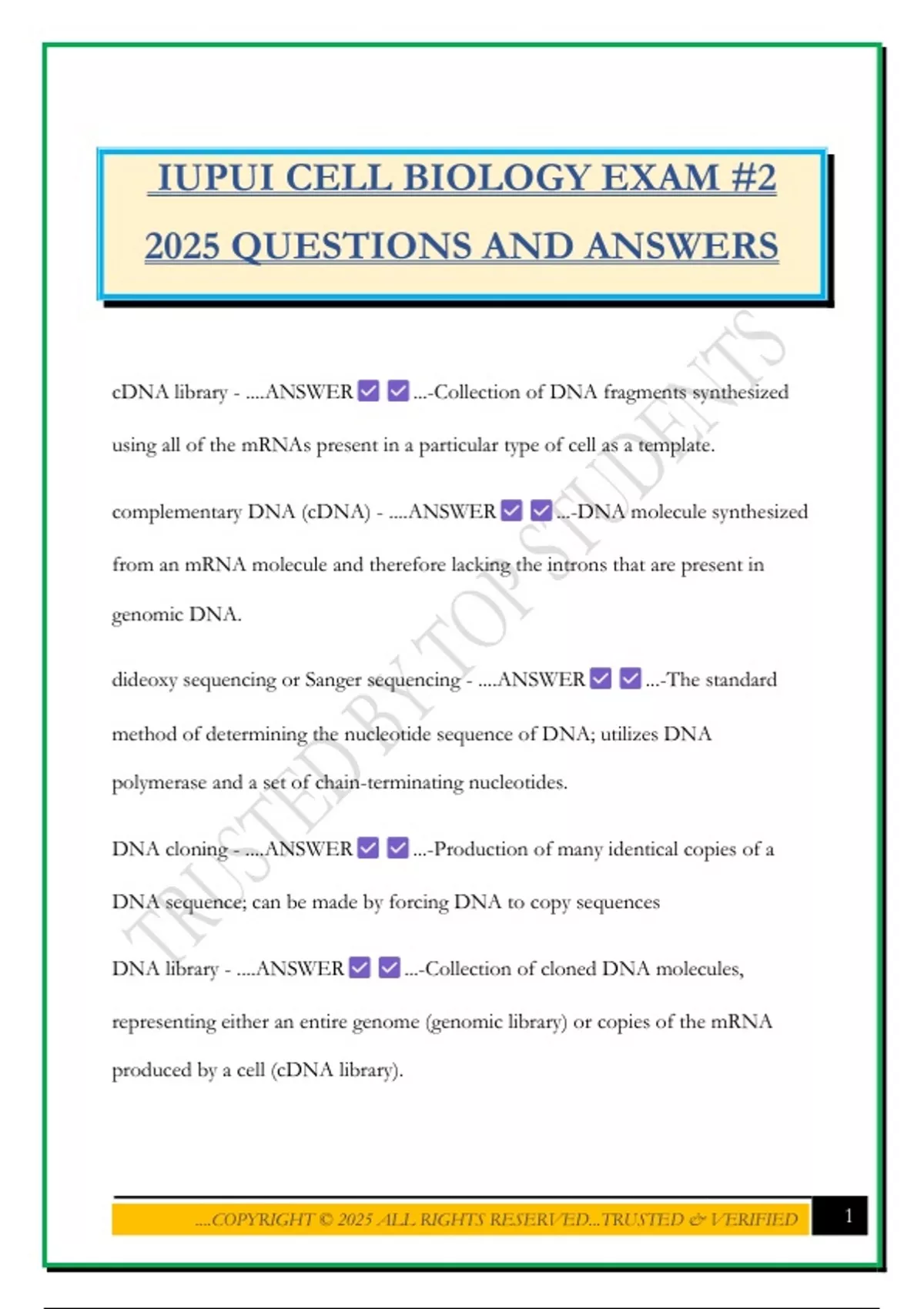 IUPUI CELL BIOLOGY EXAM #2
2025 QUESTIONS AND ANSWERS

cDNA library - ....ANSWER ☑ ☑ ...-Collection of DNA fragments synthesized using all of the mRNAs present in a particular type of cell as a template.

complementary DNA (cDNA) - ....ANSWER ☑ ☑ ...-DNA molecule synthesized from an mRNA molecule and therefore lacking the introns that are present in genomic DNA.

dideoxy sequencing or Sanger sequencing - ....ANSWER ☑ ☑ ...-The standard method of determining the nucleotide sequence of DNA; utilizes DNA polymerase and a set of chain-terminating nucleotides.

DNA cloning - ....ANSWER ☑ ☑ ...-Production of many identical copies of a DNA sequence; can be made by forcing DNA to copy sequences

DNA library - ....ANSWER ☑ ☑ ...-Collection of cloned DNA molecules, representing either an entire genome (genomic library) or copies of the mRNA produced by a cell (cDNA library).

....COPYRIGHT © 2025 ALL RIGHTS RESERVED...TRUSTED & VERIFIED 1

TRUSTED BY TOP STUDENTS